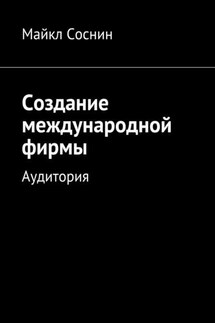 Майкл Соснин

Создание международной фирмы

Аудитория